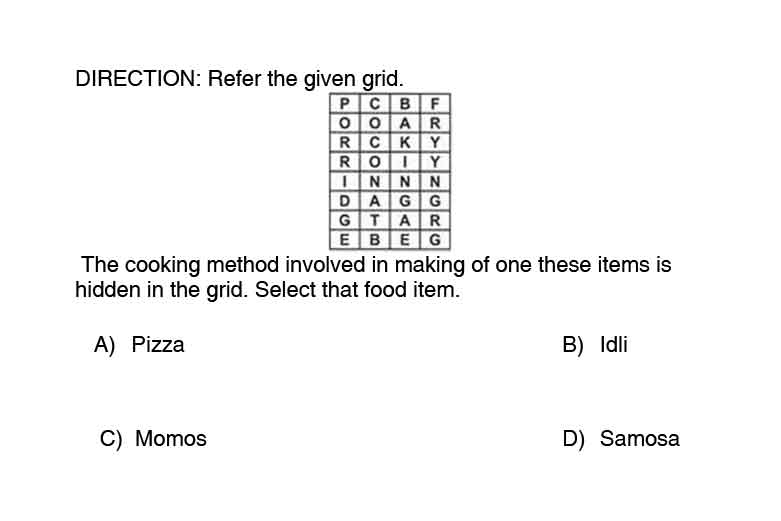 DIRECTION: Refer the given grid.

| P | C | B | F |
|---|---|---|---|
| O | O | A | R |
| R | C | K | Y |
| R | O | I | Y |
| I | N | N | N |
| D | A | G | G |
| G | T | A | R |
| E | B | E | G |

The cooking method involved in making of one these items is hidden in the grid. Select that food item.

A) Pizza

B) Idli

C) Momos

D) Samosa